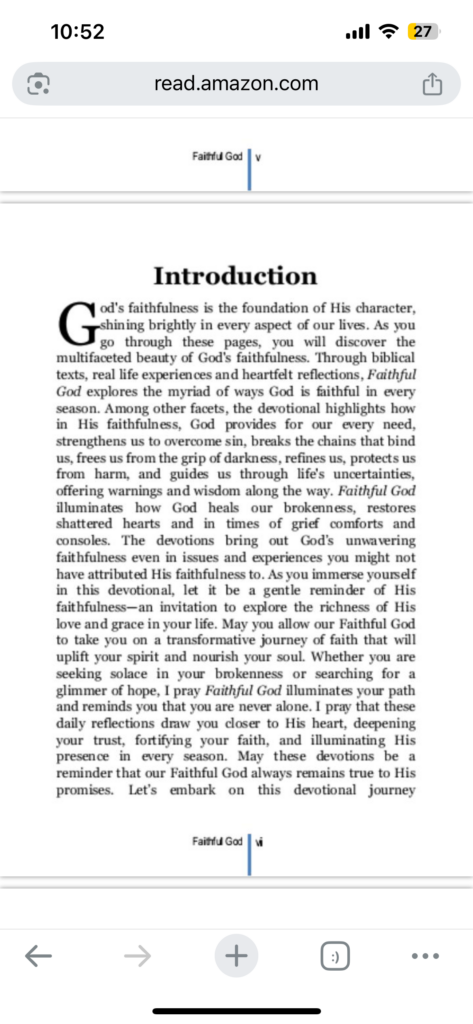 10:52

27

read.amazon.com

Faithful God | v

Introduction

God's faithfulness is the foundation of His character, shining brightly in every aspect of our lives. As you go through these pages, you will discover the multifaceted beauty of God's faithfulness. Through biblical texts, real life experiences and heartfelt reflections, Faithful God explores the myriad of ways God is faithful in every season. Among other facets, the devotional highlights how in His faithfulness, God provides for our every need, strengthens us to overcome sin, breaks the chains that bind us, frees us from the grip of darkness, refines us, protects us from harm, and guides us through life's uncertainties, offering warnings and wisdom along the way. Faithful God illuminates how God heals our brokenness, restores shattered hearts and in times of grief comforts and consoles. The devotions bring out God's unwavering faithfulness even in issues and experiences you might not have attributed His faithfulness to. As you immerse yourself in this devotional, let it be a gentle reminder of His faithfulness—an invitation to explore the richness of His love and grace in your life. May you allow our Faithful God to take you on a transformative journey of faith that will uplift your spirit and nourish your soul. Whether you are seeking solace in your brokenness or searching for a glimmer of hope, I pray Faithful God illuminates your path and reminds you that you are never alone. I pray that these daily reflections draw you closer to His heart, deepening your trust, fortifying your faith, and illuminating His presence in every season. May these devotions be a reminder that our Faithful God always remains true to His promises. Let's embark on this devotional journey

Faithful God | vi

:)